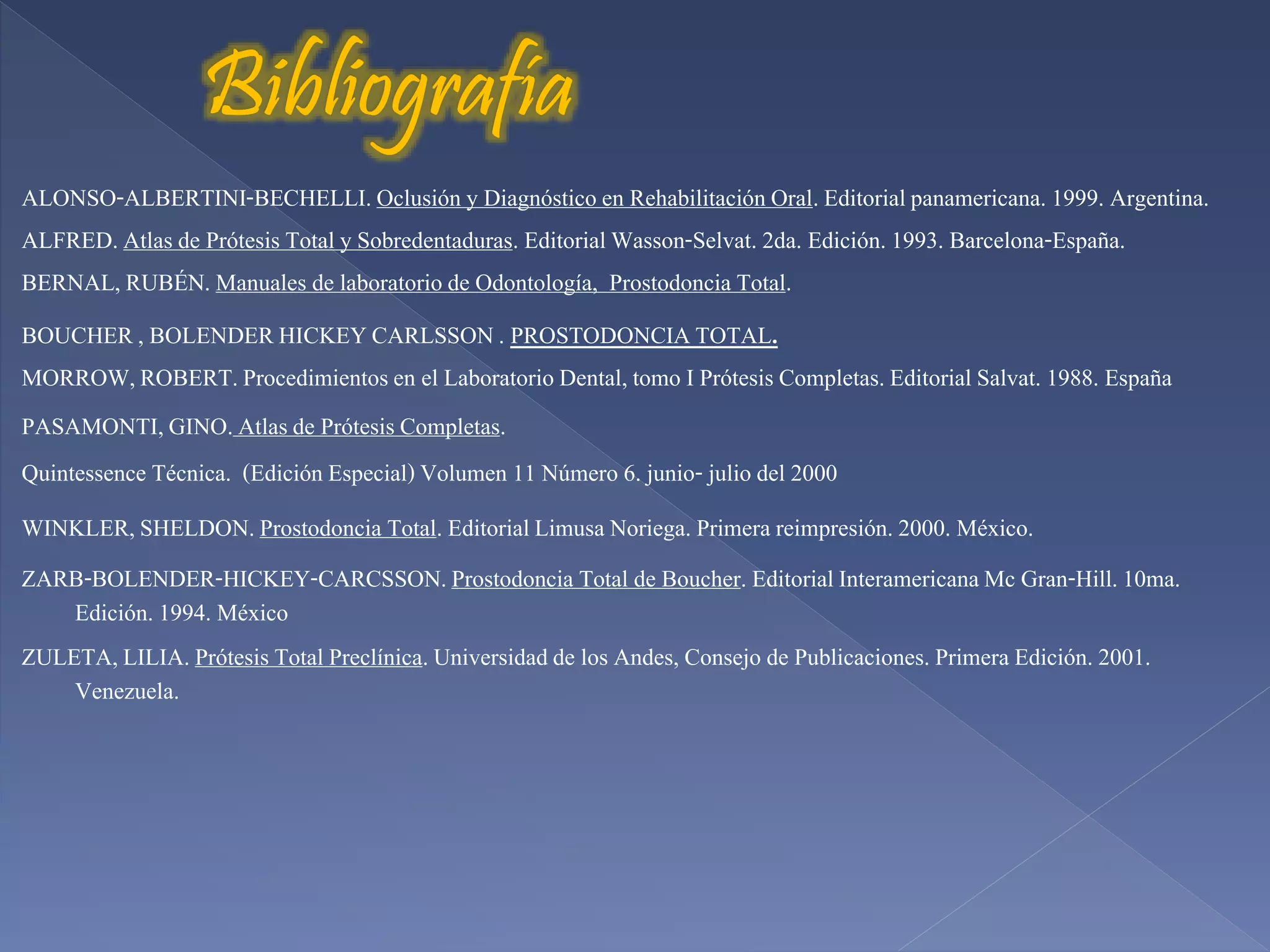 Bibliografía

ALONSO-ALBERTINI-BECHELLI. Oclusión y Diagnóstico en Rehabilitación Oral. Editorial panamericana. 1999. Argentina.

ALFRED. Atlas de Prótesis Total y Sobredentaduras. Editorial Wasson-Selvat. 2da. Edición. 1993. Barcelona-España.

BERNAL, RUBÉN. Manuales de laboratorio de Odontología, Prostodoncia Total.

BOUCHER , BOLENDER HICKEY CARLSSON . PROSTODONCIA TOTAL.

MORROW, ROBERT. Procedimientos en el Laboratorio Dental, tomo I Prótesis Completas. Editorial Salvat. 1988. España

PASAMONTI, GINO. Atlas de Prótesis Completas.

Quintessence Técnica. (Edición Especial) Volumen 11 Número 6. junio- julio del 2000

WINKLER, SHELDON. Prostodoncia Total. Editorial Limusa Noriega. Primera reimpresión. 2000. México.

ZARB-BOLENDER-HICKEY-CARCSSON. Prostodoncia Total de Boucher. Editorial Interamericana Mc Gran-Hill. 10ma. Edición. 1994. México

ZULETA, LILIA. Prótesis Total Preclínica. Universidad de los Andes, Consejo de Publicaciones. Primera Edición. 2001. Venezuela.